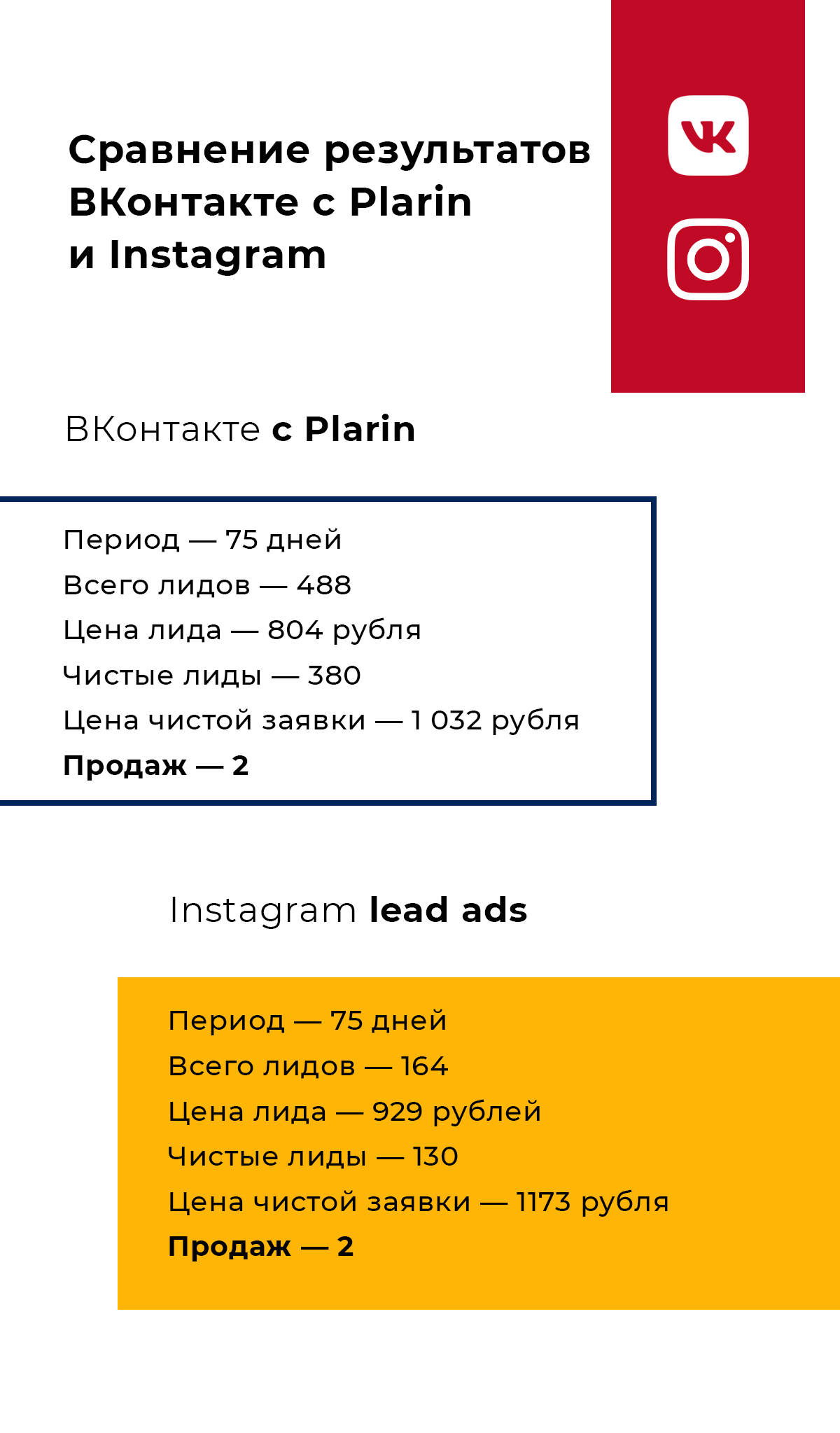 Сравнение результатов ВКонтакте с Plarin и Instagram

VK

ВКонтакте с Plarin

Период — 75 дней
Всего лидов — 488
Цена лида — 804 рубля
Чистые лиды — 380
Цена чистой заявки — 1 032 рубля
Продаж — 2

Instagram lead ads

Период — 75 дней
Всего лидов — 164
Цена лида — 929 рублей
Чистые лиды — 130
Цена чистой заявки — 1173 рубля
Продаж — 2